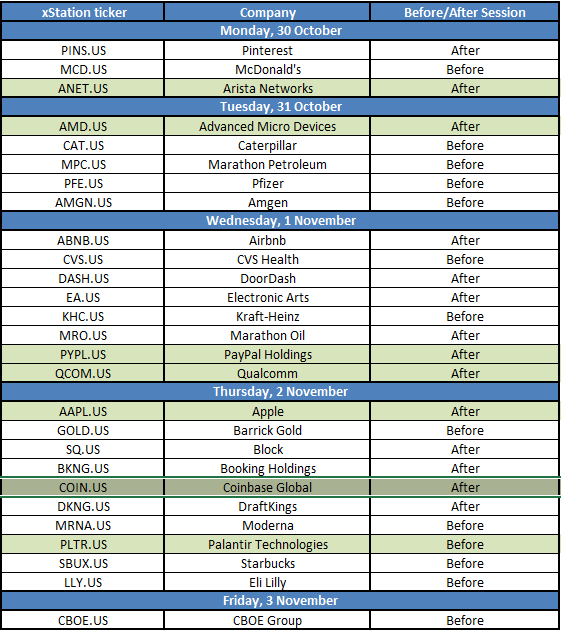 | xStation ticker | Company | Before/After Session |
|---|---|---|
| Monday, 30 October | | |
| PINS.US | Pinterest | After |
| MCD.US | McDonald's | Before |
| ANET.US | Arista Networks | After |
| Tuesday, 31 October | | |
| AMD.US | Advanced Micro Devices | After |
| CAT.US | Caterpillar | Before |
| MPC.US | Marathon Petroleum | Before |
| PFE.US | Pfizer | Before |
| AMGN.US | Amgen | Before |
| Wednesday, 1 November | | |
| ABNB.US | Airbnb | After |
| CVS.US | CVS Health | Before |
| DASH.US | DoorDash | After |
| EA.US | Electronic Arts | After |
| KHC.US | Kraft-Heinz | Before |
| MRO.US | Marathon Oil | After |
| PYPL.US | PayPal Holdings | After |
| QCOM.US | Qualcomm | After |
| Thursday, 2 November | | |
| AAPL.US | Apple | After |
| GOLD.US | Barrick Gold | Before |
| SQ.US | Block | After |
| BKNG.US | Booking Holdings | After |
| COIN.US | Coinbase Global | After |
| DKNG.US | DraftKings | After |
| MRNA.US | Moderna | Before |
| PLTR.US | Palantir Technologies | Before |
| SBUX.US | Starbucks | Before |
| LLY.US | Eli Lilly | Before |
| Friday, 3 November | | |
| CBOE.US | CBOE Group | Before |